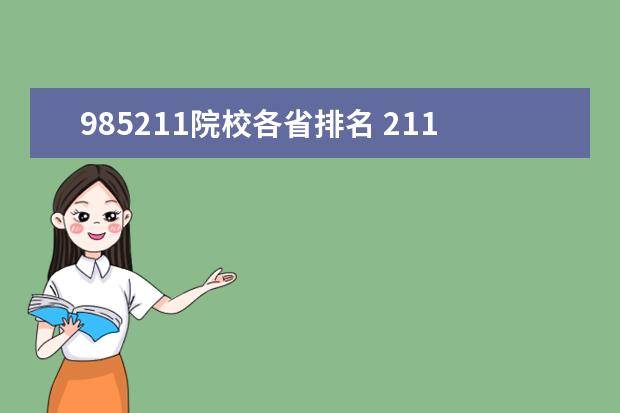 985211院校各省排名 211